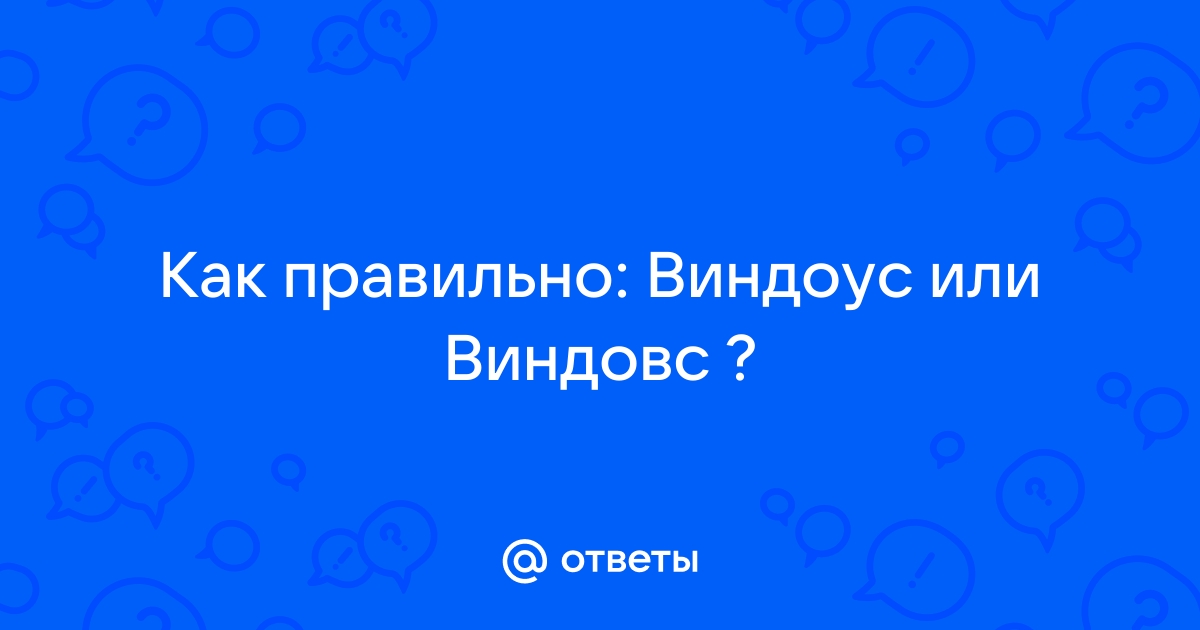 Как правильно: Виндоус или Виндовс ?

@ ответы